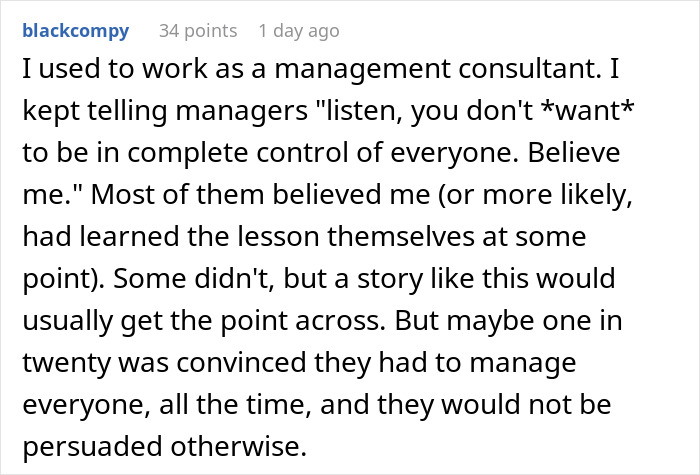 blackcompy 34 points 1 day ago

I used to work as a management consultant. I kept telling managers "listen, you don't *want* to be in complete control of everyone. Believe me." Most of them believed me (or more likely, had learned the lesson themselves at some point). Some didn't, but a story like this would usually get the point across. But maybe one in twenty was convinced they had to manage everyone, all the time, and they would not be persuaded otherwise.